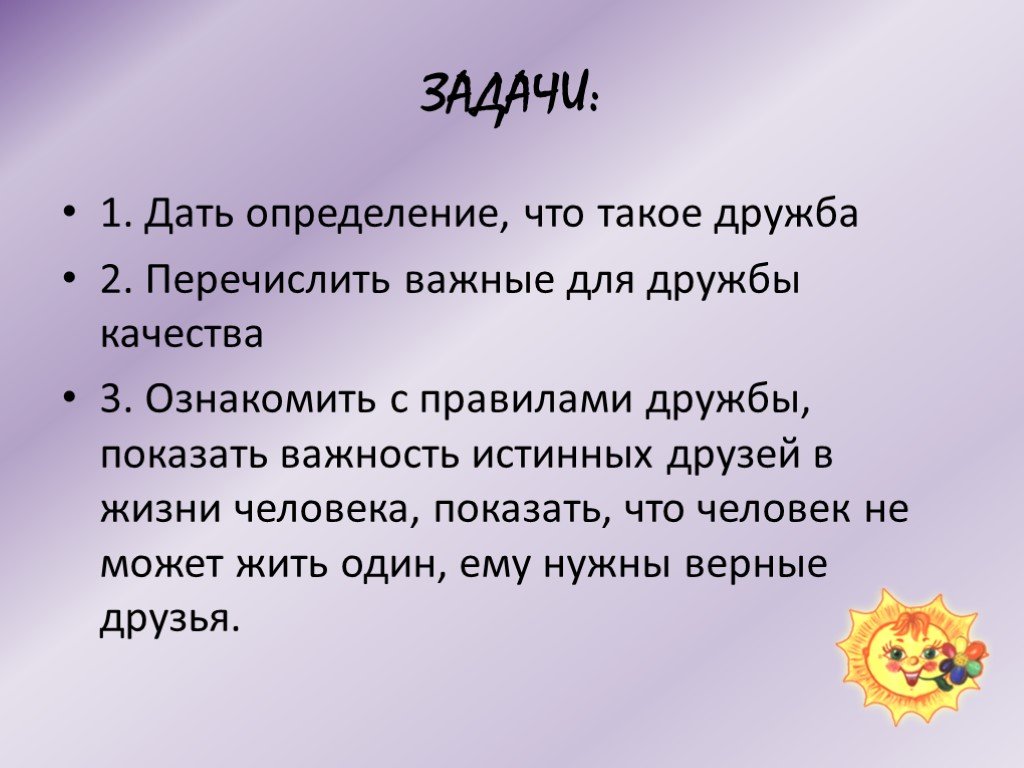 ЗАДАЧИ:

• 1. Дать определение, что такое дружба
• 2. Перечислить важные для дружбы качества
• 3. Ознакомить с правилами дружбы, показать важность истинных друзей в жизни человека, показать, что человек не может жить один, ему нужны верные друзья.